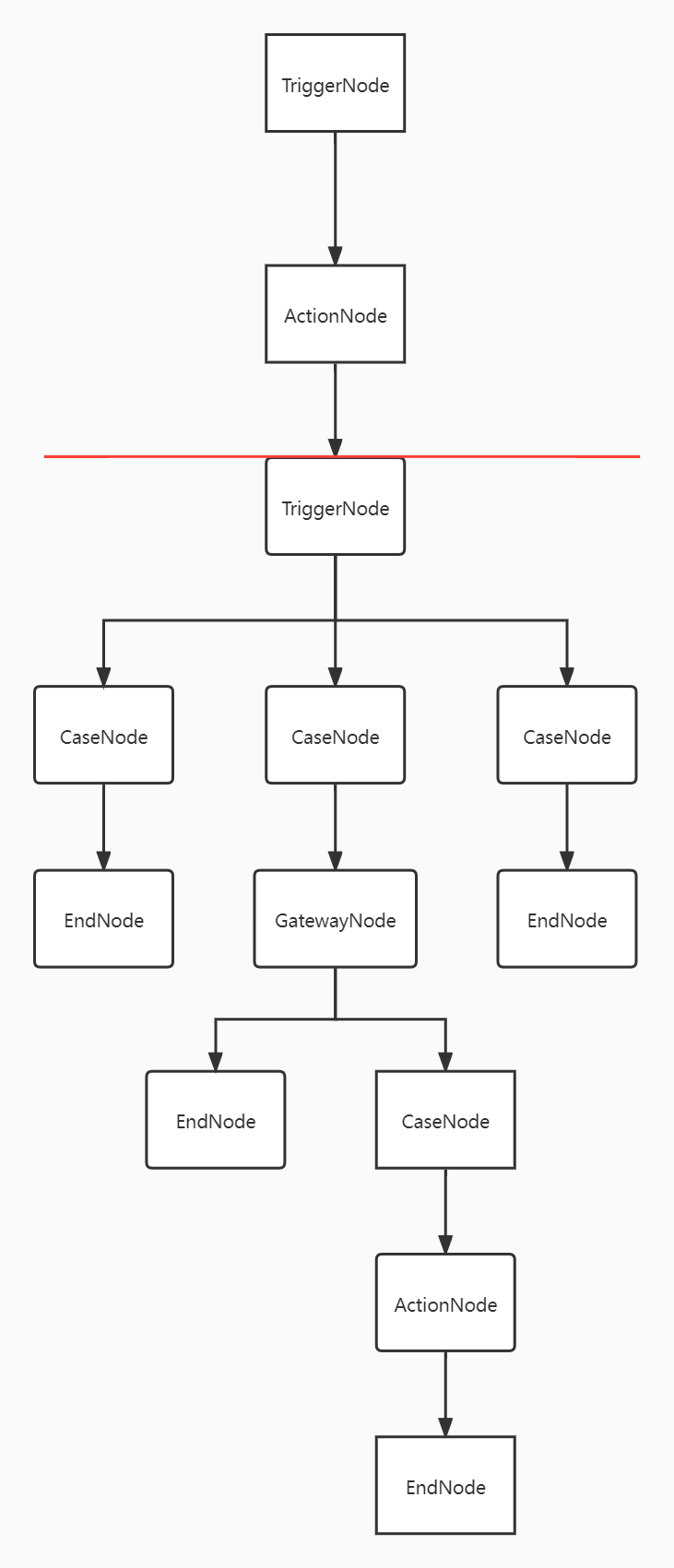 TriggerNode

ActionNode

TriggerNode

CaseNode

CaseNode

CaseNode

EndNode

GatewayNode

EndNode

EndNode

CaseNode

ActionNode

EndNode